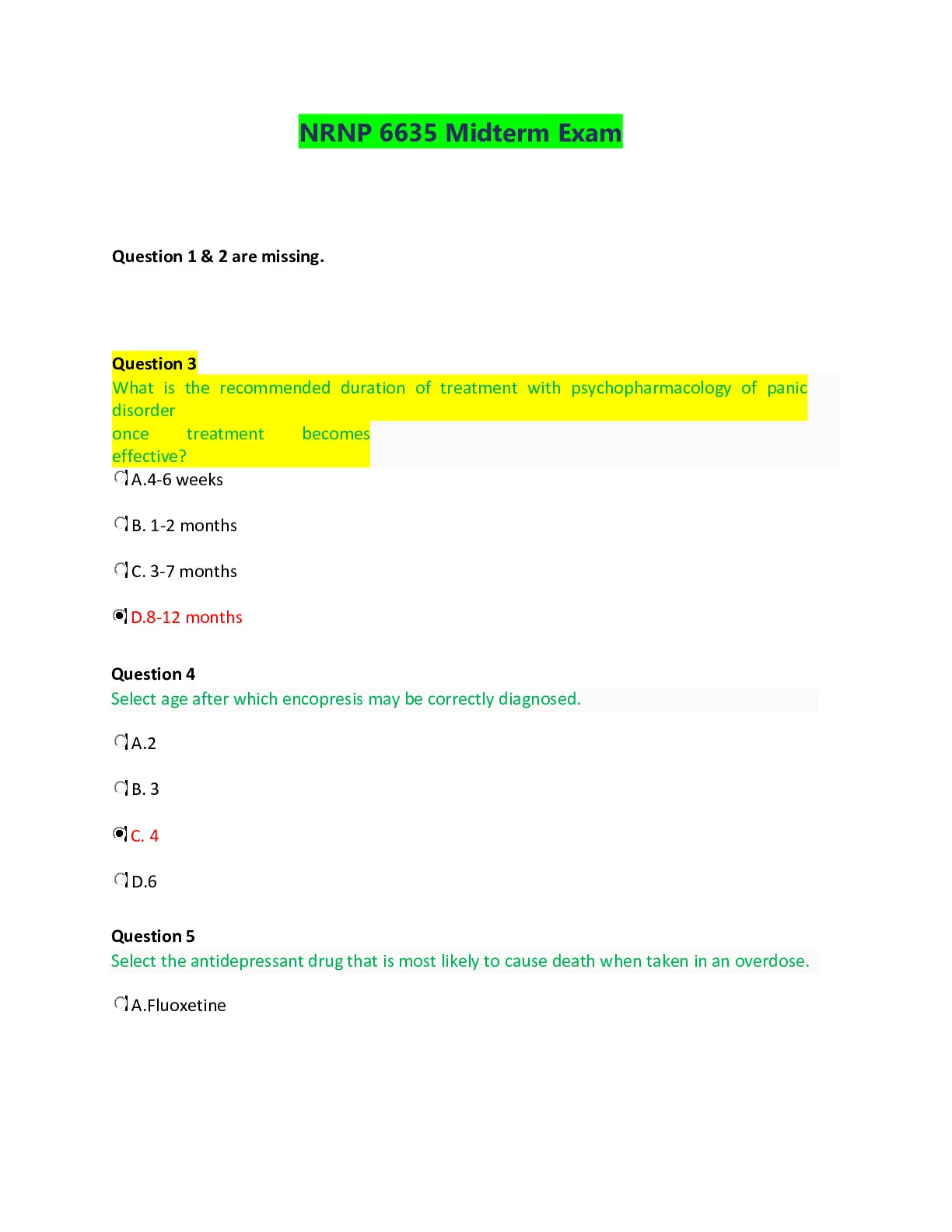 NRNP 6635 Midterm Exam

Question 1 & 2 are missing.

Question 3
What is the recommended duration of treatment with psychopharmacology of panic disorder once treatment becomes effective?

A.4-6 weeks

B. 1-2 months

C. 3-7 months

D.8-12 months

Question 4
Select age after which encopresis may be correctly diagnosed.

A.2

B. 3

C. 4

D.6

Question 5
Select the antidepressant drug that is most likely to cause death when taken in an overdose.

A.Fluoxetine